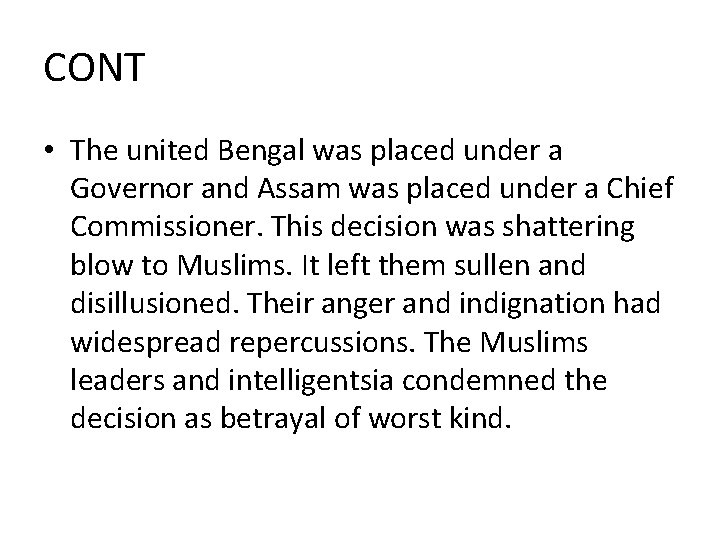 CONT

• The united Bengal was placed under a Governor and Assam was placed under a Chief Commissioner. This decision was shattering blow to Muslims. It left them sullen and disillusioned. Their anger and indignation had widespread repercussions. The Muslims leaders and intelligentsia condemned the decision as betrayal of worst kind.